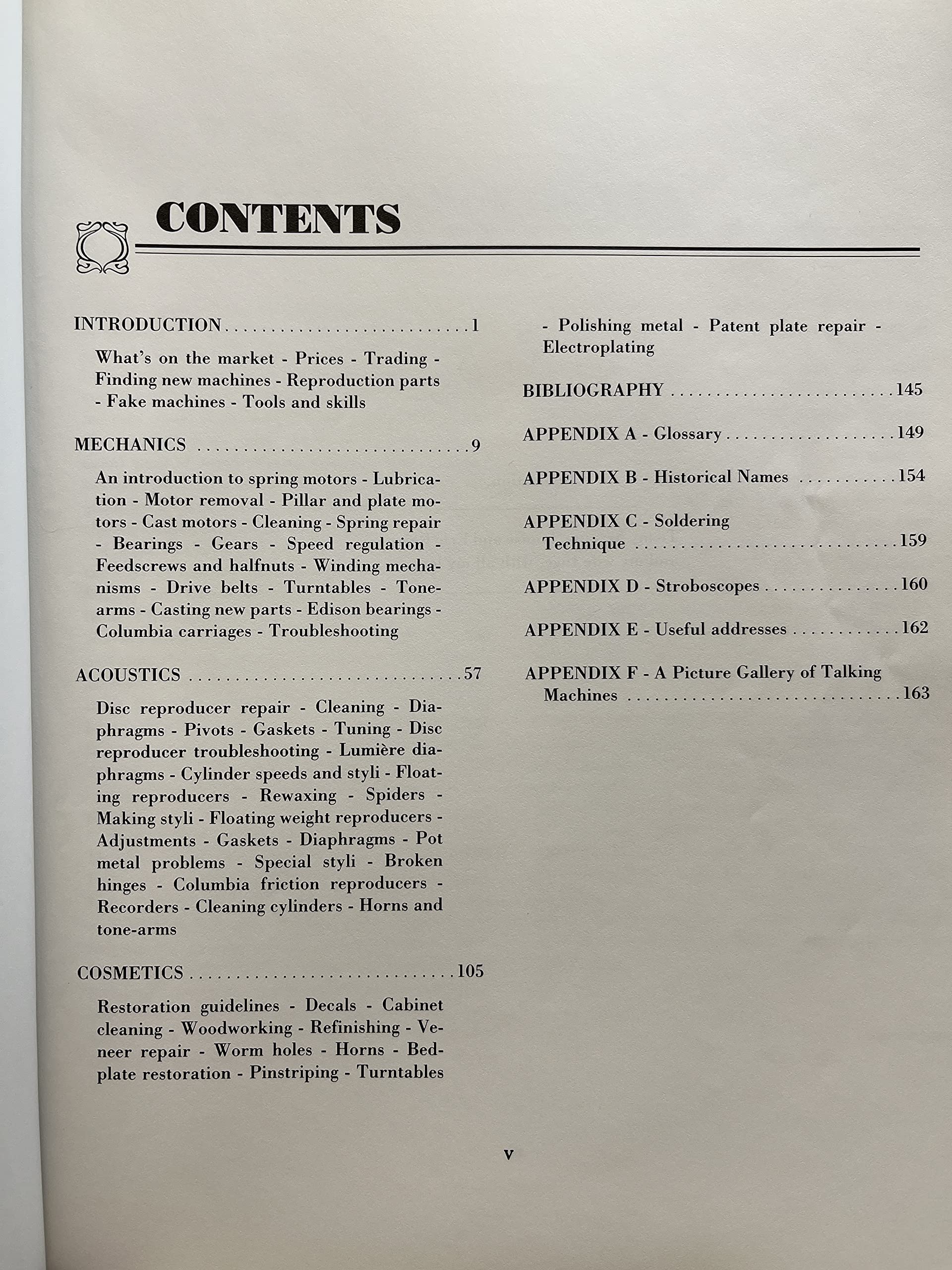 CONTENTS

INTRODUCTION 1

What's on the market - Prices - Trading - Finding new machines - Reproduction parts - Fake machines - Tools and skills

MECHANICS 9

An introduction to spring motors - Lubrication - Motor removal - Pillar and plate motors - Cast motors - Cleaning - Spring repair - Bearings - Gears - Speed regulation - Feedscrews and halfnuts - Winding mechanisms - Drive belts - Turntables - Tonearms - Casting new parts - Edison bearings - Columbia carriages - Troubleshooting

ACOUSTICS 57

Disc reproducer repair - Cleaning - Diaphragms - Pivots - Gaskets - Tuning - Disc reproducer troubleshooting - Lumière diaphragms - Cylinder speeds and styli - Floating reproducers - Rewaxing - Spiders - Making styli - Floating weight reproducers - Adjustments - Gaskets - Diaphragms - Pot metal problems - Special styli - Broken hinges - Columbia friction reproducers - Recorders - Cleaning cylinders - Horns and tone-arms

COSMETICS 105

Restoration guidelines - Decals - Cabinet cleaning - Woodworking - Refinishing - Veneer repair - Worm holes - Horns - Bedplate restoration - Pinstriping - Turntables - Polishing metal - Patent plate repair - Electroplating

BIBLIOGRAPHY 145

APPENDIX A - Glossary 149

APPENDIX B - Historical Names 154

APPENDIX C - Soldering
Technique 159

APPENDIX D - Stroboscopes 160

APPENDIX E - Useful addresses 162

APPENDIX F - A Picture Gallery of Talking
Machines 163

v